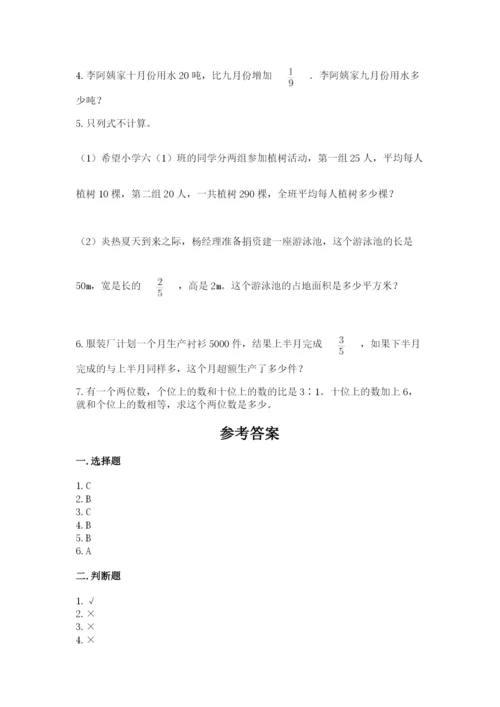 4. 李阿姨家十月份用水 20 吨，比九月份增加 $\frac{1}{9}$ ．李阿姨家九月份用水多少吨？

5. 只列式不计算。

（1）希望小学六（1）班的同学分两组参加植树活动，第一组 25 人，平均每人植树 10 棵，第二组 20 人，一共植树 290 棵，全班平均每人植树多少棵？

（2）炎热夏天到来之际，杨经理准备捐资建一座游泳池，这个游泳池的长是 50m，宽是长的 $\frac{2}{5}$ ，高是 2m。这个游泳池的占地面积是多少平方米？

6. 服装厂计划一个月生产衬衫 5000 件，结果上半月完成 $\frac{3}{5}$ ，如果下半月完成的与上半月同样多，这个月超额生产了多少件？

7. 有一个两位数，个位上的数和十位上的数的比是 3∶1。十位上的数加上 6，就和个位上的数相等，求这个两位数是多少。

参考答案

一. 选择题

1. C
2. B
3. C
4. B
5. B
6. A

二. 判断题

1. √
2. ×
3. ×
4. ×